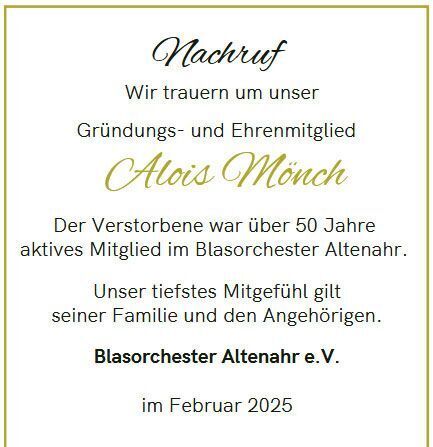 Nachruf

Wir trauern um unser

Gründungs- und Ehrenmitglied

Alois Mönch

Der Verstorbene war über 50 Jahre aktives Mitglied im Blasorchester Altenahr.

Unser tiefstes Mitgefühl gilt seiner Familie und den Angehörigen.

Blasorchester Altenahr e.V.

im Februar 2025